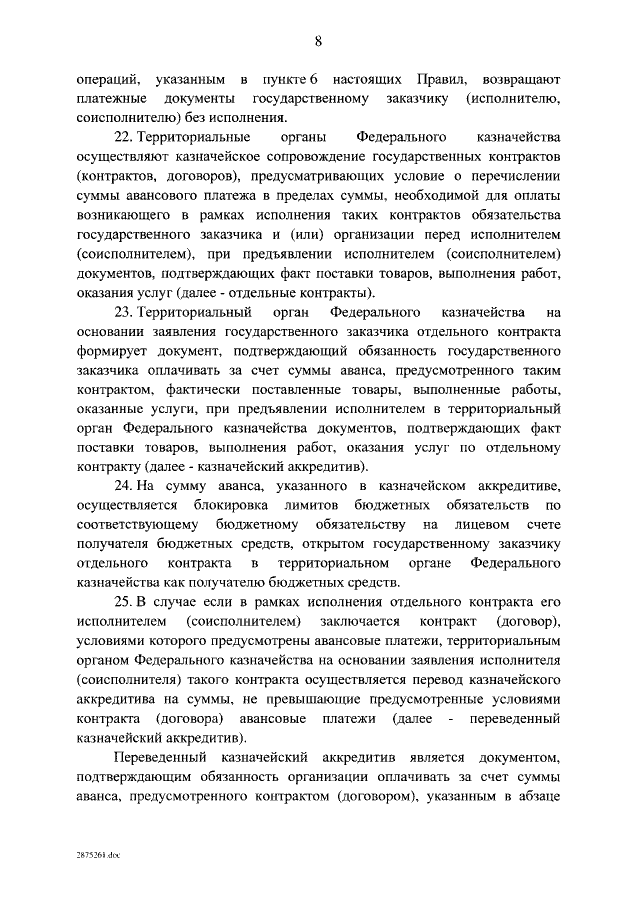 8

операций, указанным в пункте 6 настоящих Правил, возвращают платежные документы государственному заказчику (исполнителю, соисполнителю) без исполнения.

22. Территориальные органы Федерального казначейства осуществляют казначейское сопровождение государственных контрактов (контрактов, договоров), предусматривающих условие о перечислении суммы авансового платежа в пределах суммы, необходимой для оплаты возникающего в рамках исполнения таких контрактов обязательства государственного заказчика и (или) организации перед исполнителем (соисполнителем), при предъявлении исполнителем (соисполнителем) документов, подтверждающих факт поставки товаров, выполнения работ, оказания услуг (далее - отдельные контракты).

23. Территориальный орган Федерального казначейства на основании заявления государственного заказчика отдельного контракта формирует документ, подтверждающий обязанность государственного заказчика оплачивать за счет суммы аванса, предусмотренного таким контрактом, фактически поставленные товары, выполненные работы, оказанные услуги, при предъявлении исполнителем в территориальный орган Федерального казначейства документов, подтверждающих факт поставки товаров, выполнения работ, оказания услуг по отдельному контракту (далее - казначейский аккредитив).

24. На сумму аванса, указанного в казначейском аккредитиве, осуществляется блокировка лимитов бюджетных обязательств по соответствующему бюджетному обязательству на лицевом счете получателя бюджетных средств, открытом государственному заказчику отдельного контракта в территориальном органе Федерального казначейства как получателю бюджетных средств.

25. В случае если в рамках исполнения отдельного контракта его исполнителем (соисполнителем) заключается контракт (договор), условиями которого предусмотрены авансовые платежи, территориальным органом Федерального казначейства на основании заявления исполнителя (соисполнителя) такого контракта осуществляется перевод казначейского аккредитива на суммы, не превышающие предусмотренные условиями контракта (договора) авансовые платежи (далее - переведенный казначейский аккредитив).

Переведенный казначейский аккредитив является документом, подтверждающим обязанность организации оплачивать за счет суммы аванса, предусмотренного контрактом (договором), указанным в абзаце

2875261.doc